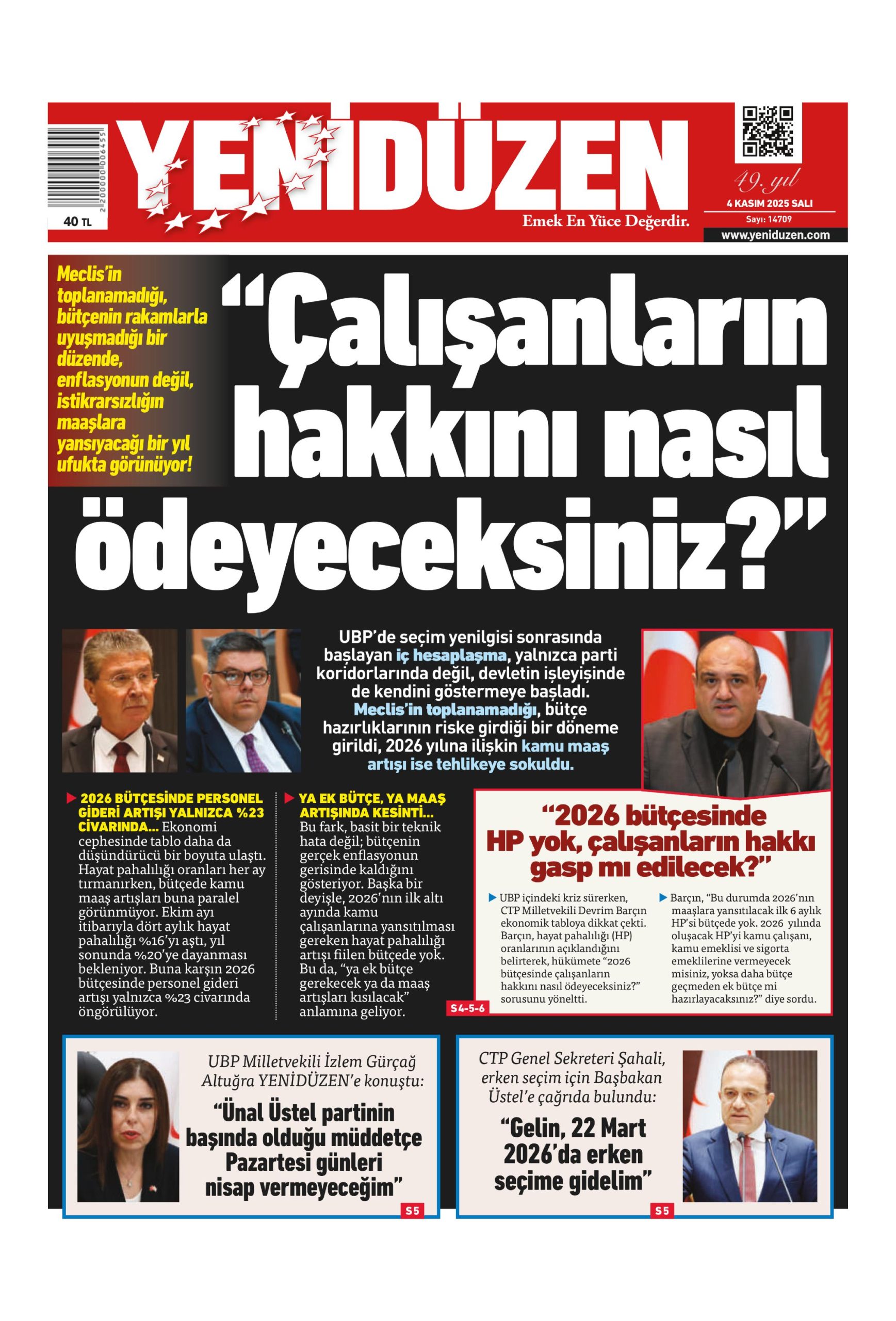 2200000006455

40 TL

YENİDÜZEN

Emek En Yüce Değerdir.

49. yıl

4 KASIM 2025 SALI

Sayı: 14709

www.yeniduzen.com

Meclis'in toplanamadığı, bütçenin rakamlarla uyuşmadığı bir düzende, enflasyonun değil, istikrarsızlığın maaşlara yansıyacağı bir yıl ufukta görünüyor!

"Çalışanların hakkını nasıl ödeyeceksiniz?"

UBP'de seçim yenilgisi sonrasında başlayan iç hesaplaşma, yalnızca parti koridorlarında değil, devletin işleyişinde de kendini göstermeye başladı. Meclis'in toplanamadığı, bütçe hazırlıklarının riske girdiği bir döneme girildi, 2026 yılına ilişkin kamu maaş artışı ise tehlikeye sokuldu.

2026 BÜTÇESİNDE PERSONEL GİDERİ ARTIŞI YALNIZCA %23 CİVARINDA... Ekonomi cephesinde tablo daha da düşündürücü bir boyuta ulaştı. Hayat pahalılığı oranları her ay tırmanırken, bütçede kamu maaş artışları buna paralel görünmüyor. Ekim ayı itibarıyla dört aylık hayat pahalılığı %16'yı aştı, yıl sonunda %20'ye dayanması bekleniyor. Buna karşın 2026 bütçesinde personel gideri artışı yalnızca %23 civarında öngörülüyor.

YA EK BÜTÇE, YA MAAŞ ARTIŞINDA KESİNTİ... Bu fark, basit bir teknik hata değil; bütçenin gerçek enflasyonun gerisinde kaldığını gösteriyor. Başka bir deyişle, 2026'nın ilk altı ayında kamu çalışanlarına yansıtılması gereken hayat pahalılığı artışı fiilen bütçede yok. Bu da, "ya ek bütçe gerekecek ya da maaş artışları kısılacak" anlamına geliyor.

S4-5-6

"2026 bütçesinde HP yok, çalışanların hakkı gasp mı edilecek?"

UBP içindeki kriz sürerken, CTP Milletvekili Devrim Barçın ekonomik tabloya dikkat çekti. Barçın, hayat pahalılığı (HP) oranlarının açıklandığını belirterek, hükümete "2026 bütçesinde çalışanların hakkını nasıl ödeyeceksiniz?" sorusunu yöneltti.

Barçın, "Bu durumda 2026'nın maaşlara yansıtılacak ilk 6 aylık HP'si bütçede yok. 2026 yılında oluşacak HP'yi kamu çalışanı, kamu emeklisi ve sigorta emeklilerine vermeyecek misiniz, yoksa daha bütçe geçmeden ek bütçe mi hazırlayacaksınız?" diye sordu.

UBP Milletvekili İzlem Gürçağ Altuğra YENİDÜZEN'e konuştu:

"Ünal Üstel partinin başında olduğu müddetçe Pazartesi günleri nisap vermeyeceğim"

S5

CTP Genel Sekreteri Şahali, erken seçim için Başbakan Üstel'e çağrıda bulundu:

"Gelin, 22 Mart 2026'da erken seçime gidelim"

S5